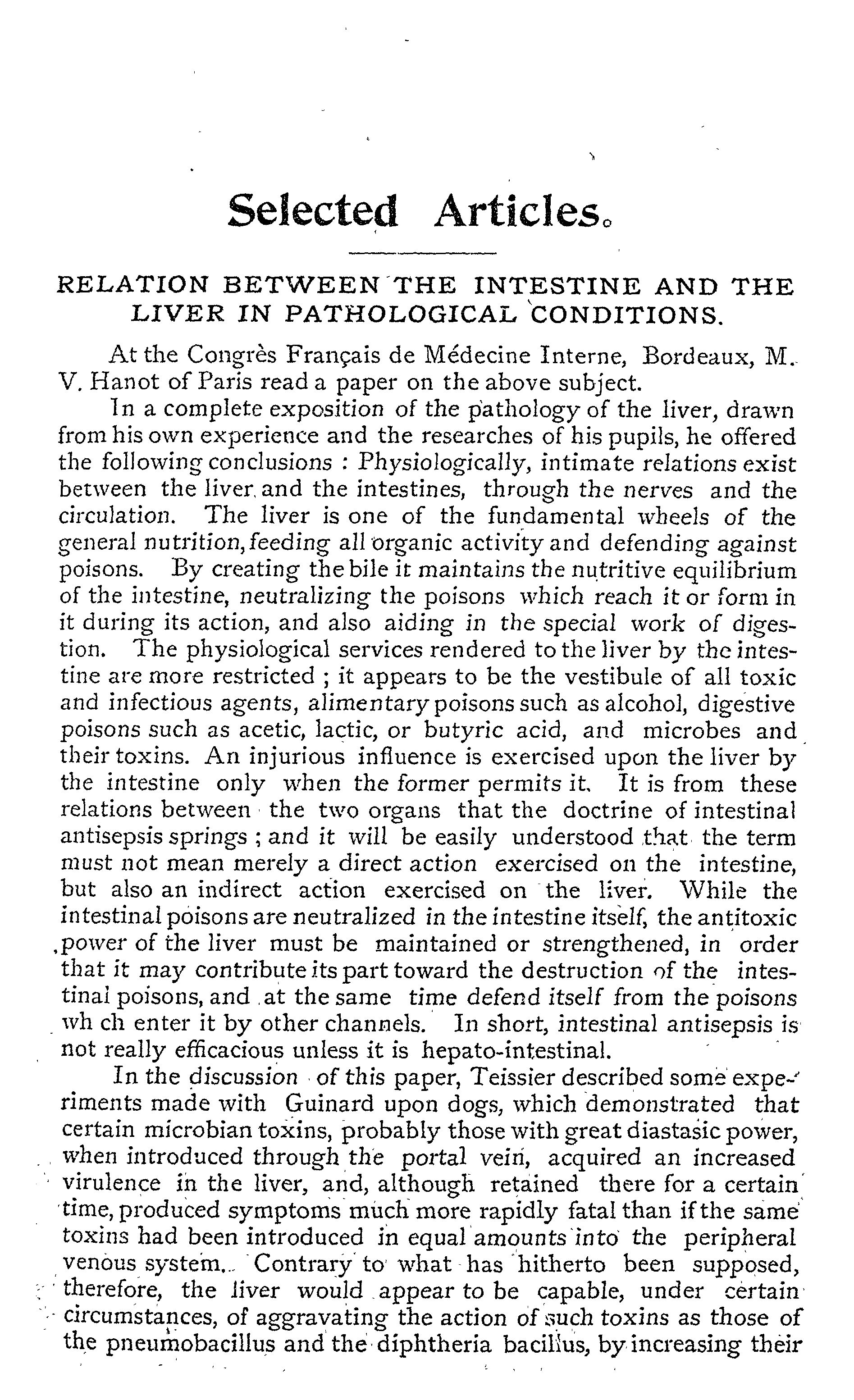 Selected Articles.

RELATION BETWEEN THE INTESTINE AND THE LIVER IN PATHOLOGICAL CONDITIONS.

At the Congrès Français de Médecine Interne, Bordeaux, M. V. Hanot of Paris read a paper on the above subject.

In a complete exposition of the pathology of the liver, drawn from his own experience and the researches of his pupils, he offered the following conclusions : Physiologically, intimate relations exist between the liver and the intestines, through the nerves and the circulation. The liver is one of the fundamental wheels of the general nutrition, feeding all organic activity and defending against poisons. By creating the bile it maintains the nutritive equilibrium of the intestine, neutralizing the poisons which reach it or form in it during its action, and also aiding in the special work of digestion. The physiological services rendered to the liver by the intestine are more restricted ; it appears to be the vestibule of all toxic and infectious agents, alimentary poisons such as alcohol, digestive poisons such as acetic, lactic, or butyric acid, and microbes and their toxins. An injurious influence is exercised upon the liver by the intestine only when the former permits it. It is from these relations between the two organs that the doctrine of intestinal antisepsis springs ; and it will be easily understood that the term must not mean merely a direct action exercised on the intestine, but also an indirect action exercised on the liver. While the intestinal poisons are neutralized in the intestine itself, the antitoxic power of the liver must be maintained or strengthened, in order that it may contribute its part toward the destruction of the intestinal poisons, and at the same time defend itself from the poisons wh ch enter it by other channels. In short, intestinal antisepsis is not really efficacious unless it is hepato-intestinal.

In the discussion of this paper, Teissier described some experiments made with Guinard upon dogs, which demonstrated that certain microbian toxins, probably those with great diastasic power, when introduced through the portal vein, acquired an increased virulence in the liver, and, although retained there for a certain time, produced symptoms much more rapidly fatal than if the same toxins had been introduced in equal amounts into the peripheral venous system. Contrary to what has hitherto been supposed, therefore, the liver would appear to be capable, under certain circumstances, of aggravating the action of such toxins as those of the pneumobacillus and the diphtheria bacillus, by increasing their